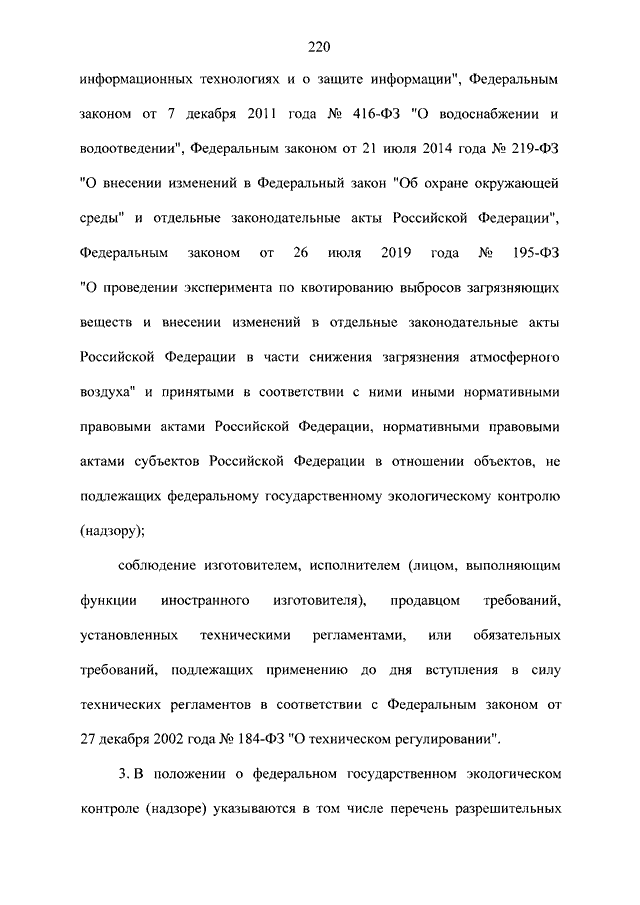 220

информационных технологиях и о защите информации", Федеральным законом от 7 декабря 2011 года № 416-ФЗ "О водоснабжении и водоотведении", Федеральным законом от 21 июля 2014 года № 219-ФЗ "О внесении изменений в Федеральный закон "Об охране окружающей среды" и отдельные законодательные акты Российской Федерации", Федеральным законом от 26 июля 2019 года № 195-ФЗ "О проведении эксперимента по квотированию выбросов загрязняющих веществ и внесении изменений в отдельные законодательные акты Российской Федерации в части снижения загрязнения атмосферного воздуха" и принятыми в соответствии с ними иными нормативными правовыми актами Российской Федерации, нормативными правовыми актами субъектов Российской Федерации в отношении объектов, не подлежащих федеральному государственному экологическому контролю (надзору);

соблюдение изготовителем, исполнителем (лицом, выполняющим функции иностранного изготовителя), продавцом требований, установленных техническими регламентами, или обязательных требований, подлежащих применению до дня вступления в силу технических регламентов в соответствии с Федеральным законом от 27 декабря 2002 года № 184-ФЗ "О техническом регулировании".

3. В положении о федеральном государственном экологическом контроле (надзоре) указываются в том числе перечень разрешительных